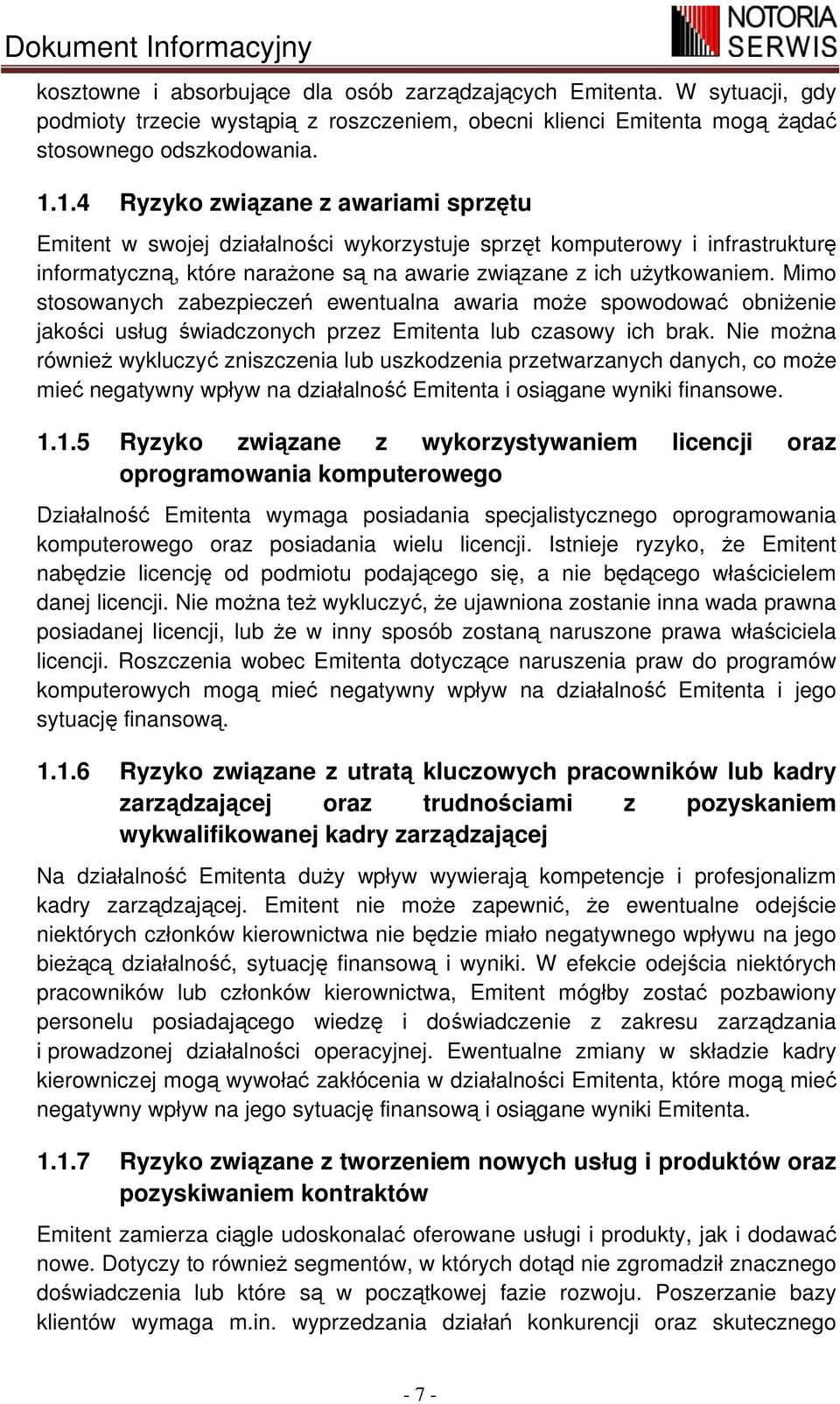 Dokument Informacyjny

NOTORIA SERWIS

kosztowne i absorbujące dla osób zarządzających Emitenta. W sytuacji, gdy podmioty trzecie wystąpią z roszczeniem, obecni klienci Emitenta mogą żądać stosownego odszkodowania.

1.1.4 Ryzyko związane z awariami sprzętu

Emitent w swojej działalności wykorzystuje sprzęt komputerowy i infrastrukturę informatyczną, które narażone są na awarie związane z ich użytkowaniem. Mimo stosowanych zabezpieczeń ewentualna awaria może spowodować obniżenie jakości usług świadczonych przez Emitenta lub czasowy ich brak. Nie można również wykluczyć zniszczenia lub uszkodzenia przetwarzanych danych, co może mieć negatywny wpływ na działalność Emitenta i osiągane wyniki finansowe.

1.1.5 Ryzyko związane z wykorzystywaniem licencji oraz oprogramowania komputerowego

Działalność Emitenta wymaga posiadania specjalistycznego oprogramowania komputerowego oraz posiadania wielu licencji. Istnieje ryzyko, że Emitent nabędzie licencję od podmiotu podającego się, a nie będącego właścicielem danej licencji. Nie można też wykluczyć, że ujawniona zostanie inna wada prawna posiadanej licencji, lub że w inny sposób zostaną naruszone prawa właściciela licencji. Roszczenia wobec Emitenta dotyczące naruszenia praw do programów komputerowych mogą mieć negatywny wpływ na działalność Emitenta i jego sytuację finansową.

1.1.6 Ryzyko związane z utratą kluczowych pracowników lub kadry zarządzającej oraz trudnościami z pozyskaniem wykwalifikowanej kadry zarządzającej

Na działalność Emitenta duży wpływ wywierają kompetencje i profesjonalizm kadry zarządzającej. Emitent nie może zapewnić, że ewentualne odejście niektórych członków kierownictwa nie będzie miało negatywnego wpływu na jego bieżącą działalność, sytuację finansową i wyniki. W efekcie odejścia niektórych pracowników lub członków kierownictwa, Emitent mógłby zostać pozbawiony personelu posiadającego wiedzę i doświadczenie z zakresu zarządzania i prowadzonej działalności operacyjnej. Ewentualne zmiany w składzie kadry kierowniczej mogą wywołać zakłócenia w działalności Emitenta, które mogą mieć negatywny wpływ na jego sytuację finansową i osiągane wyniki Emitenta.

1.1.7 Ryzyko związane z tworzeniem nowych usług i produktów oraz pozyskiwaniem kontraktów

Emitent zamierza ciągle udoskonalać oferowane usługi i produkty, jak i dodawać nowe. Dotyczy to również segmentów, w których dotąd nie zgromadził znacznego doświadczenia lub które są w początkowej fazie rozwoju. Poszerzanie bazy klientów wymaga m.in. wyprzedzania działań konkurencji oraz skutecznego

- 7 -